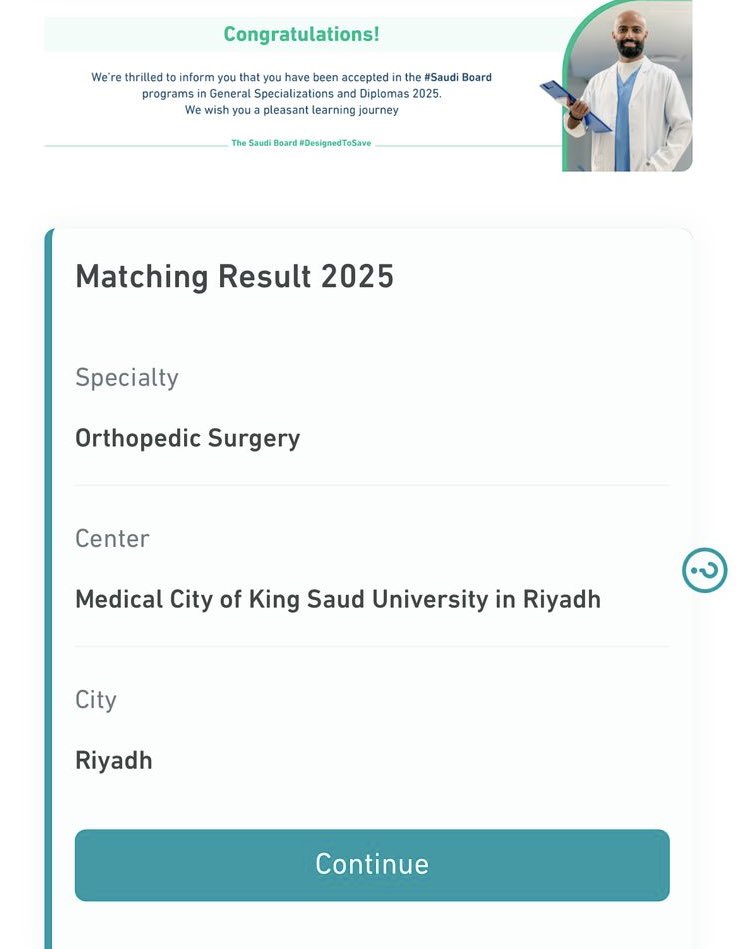 Congratulations!

We're thrilled to inform you that you have been accepted in the #Saudi Board programs in General Specializations and Diplomas 2025.
We wish you a pleasant learning journey

The Saudi Board #DesignedToSave

Matching Result 2025

Specialty

Orthopedic Surgery

Center

Medical City of King Saud University in Riyadh

City

Riyadh

Continue